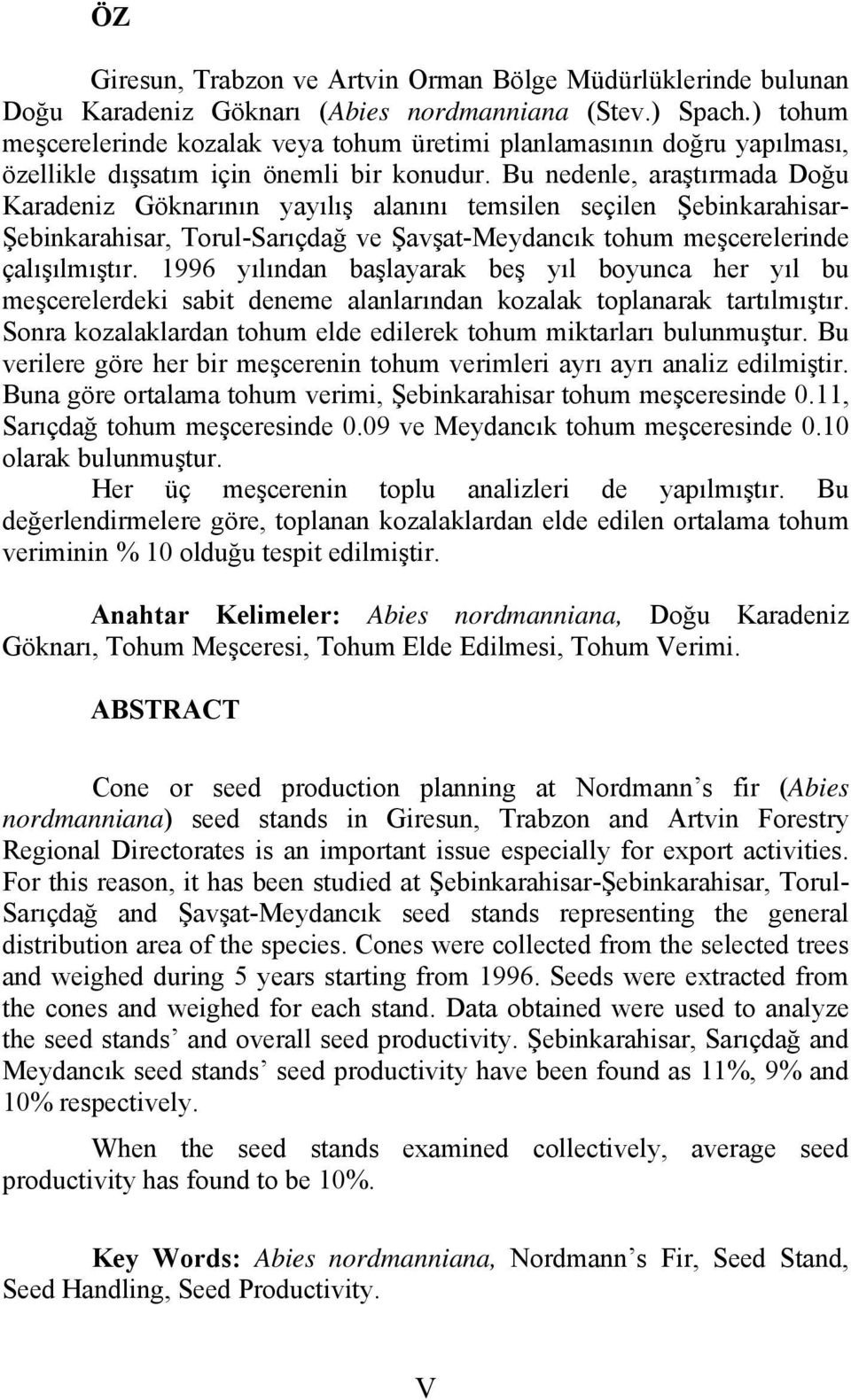 ÖZ

Giresun, Trabzon ve Artvin Orman Bölge Müdürlüklerinde bulunan Doğu Karadeniz Göknarı (Abies nordmanniana (Stev.) Spach.) tohum meşcerelerinde kozalak veya tohum üretimi planlamasının doğru yapılması, özellikle dışsatım için önemli bir konudur. Bu nedenle, araştırmada Doğu Karadeniz Göknarının yayılış alanını temsilen seçilen Şebinkarahisar-Şebinkarahisar, Torul-Sarıçdağ ve Şavşat-Meydancık tohum meşcerelerinde çalışılmıştır. 1996 yılından başlayarak beş yıl boyunca her yıl bu meşcerelerdeki sabit deneme alanlarından kozalak toplanarak tartılmıştır. Sonra kozalaklardan tohum elde edilerek tohum miktarları bulunmuştur. Bu verilere göre her bir meşcerenin tohum verimleri ayrı ayrı analiz edilmiştir. Buna göre ortalama tohum verimi, Şebinkarahisar tohum meşceresinde 0.11, Sarıçdağ tohum meşceresinde 0.09 ve Meydancık tohum meşceresinde 0.10 olarak bulunmuştur.

Her üç meşcerenin toplu analizleri de yapılmıştır. Bu değerlendirmelere göre, toplanan kozalaklardan elde edilen ortalama tohum veriminin % 10 olduğu tespit edilmiştir.

Anahtar Kelimeler: Abies nordmanniana, Doğu Karadeniz Göknarı, Tohum Meşceresi, Tohum Elde Edilmesi, Tohum Verimi.

ABSTRACT

Cone or seed production planning at Nordmann’s fir (Abies nordmanniana) seed stands in Giresun, Trabzon and Artvin Forestry Regional Directorates is an important issue especially for export activities. For this reason, it has been studied at Şebinkarahisar-Şebinkarahisar, Torul-Sarıçdağ and Şavşat-Meydancık seed stands representing the general distribution area of the species. Cones were collected from the selected trees and weighed during 5 years starting from 1996. Seeds were extracted from the cones and weighed for each stand. Data obtained were used to analyze the seed stands’ and overall seed productivity. Şebinkarahisar, Sarıçdağ and Meydancık seed stands’ seed productivity have been found as 11%, 9% and 10% respectively.

When the seed stands examined collectively, average seed productivity has found to be 10%.

Key Words: Abies nordmanniana, Nordmann’s Fir, Seed Stand, Seed Handling, Seed Productivity.

V